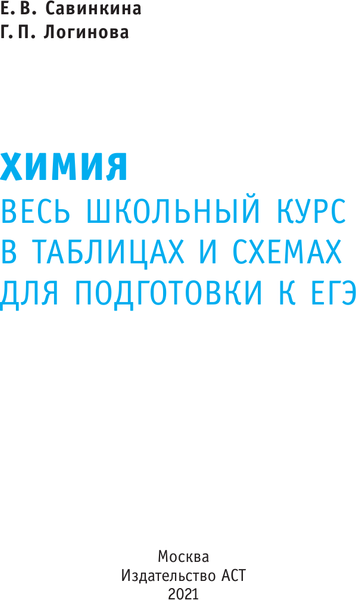 Е. В. Савинкина
Г. П. Логинова

ХИМИЯ
ВЕСЬ ШКОЛЬНЫЙ КУРС
В ТАБЛИЦАХ И СХЕМАХ
ДЛЯ ПОДГОТОВКИ К ЕГЭ

Москва
Издательство АСТ
2021